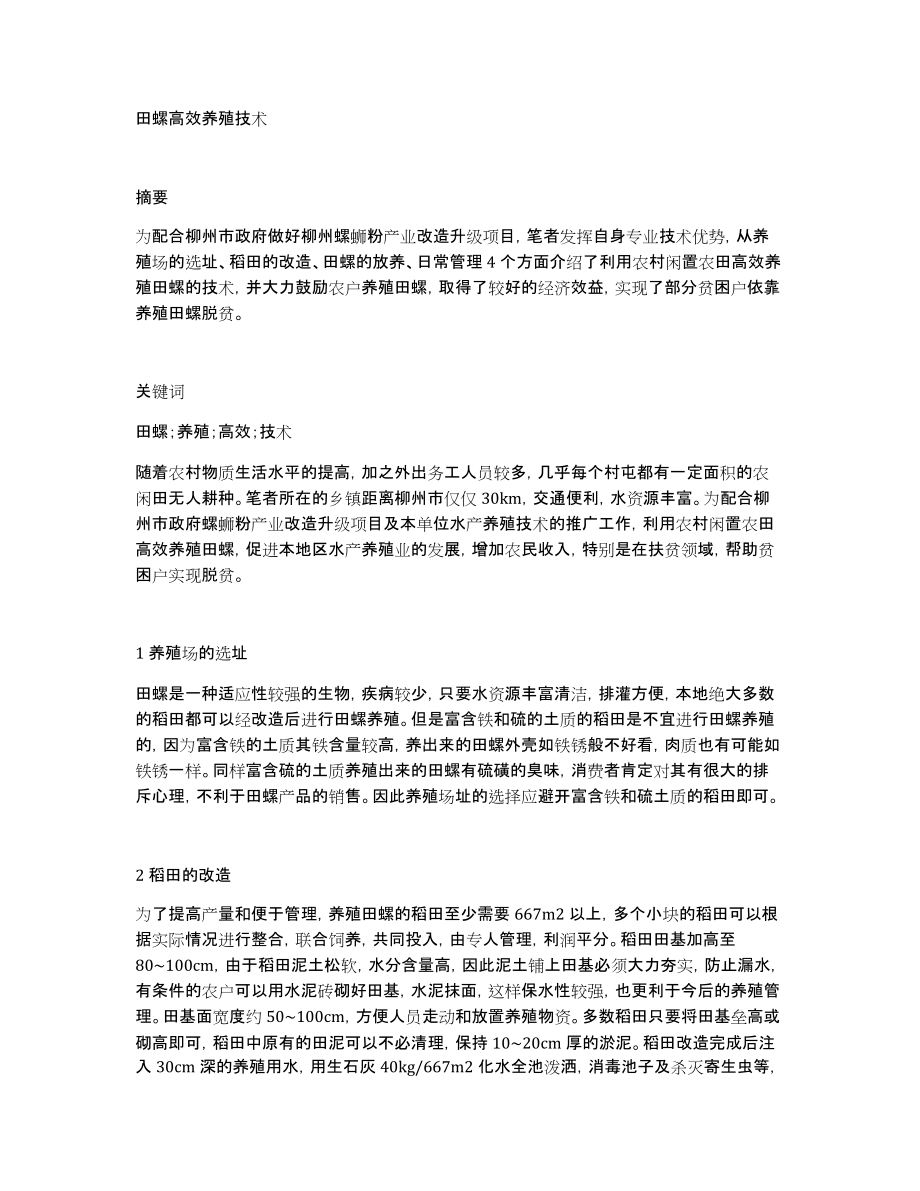 田螺高效养殖技术

摘要

为配合柳州市政府做好柳州螺蛳粉产业改造升级项目，笔者发挥自身专业技术优势，从养殖场的选址、稻田的改造、田螺的放养、日常管理 4 个方面介绍了利用农村闲置农田高效养殖田螺的技术，并大力鼓励农户养殖田螺，取得了较好的经济效益，实现了部分贫困户依靠养殖田螺脱贫。

关键词

田螺；养殖；高效；技术

随着农村物质生活水平的提高，加之外出务工人员较多，几乎每个村屯都有一定面积的农闲田无人耕种。笔者所在的乡镇距离柳州市仅仅 30km，交通便利，水资源丰富。为配合柳州市政府螺蛳粉产业改造升级项目及本单位水产养殖技术的推广工作，利用农村闲置农田高效养殖田螺，促进本地区水产养殖业的发展，增加农民收入，特别是在扶贫领域，帮助贫困户实现脱贫。

1 养殖场的选址

田螺是一种适应性较强的生物，疾病较少，只要水资源丰富清洁，排灌方便，本地绝大多数的稻田都可以经改造后进行田螺养殖。但是富含铁和硫的土质的稻田是不宜进行田螺养殖的，因为富含铁的土质其铁含量较高，养出来的田螺外壳如铁锈般不好看，肉质也有可能如铁锈一样。同样富含硫的土质养殖出来的田螺有硫磺的臭味，消费者肯定对其有很大的排斥心理，不利于田螺产品的销售。因此养殖场址的选择应避开富含铁和硫土质的稻田即可。

2 稻田的改造

为了提高产量和便于管理，养殖田螺的稻田至少需要 667m2 以上，多个小块的稻田可以根据实际情况进行整合，联合饲养，共同投入，由专人管理，利润平分。稻田田基加高至 80~100cm，由于稻田泥土松软，水分含量高，因此泥土铺上田基必须大力夯实，防止漏水，有条件的农户可以用水泥砖砌好田基，水泥抹面，这样保水性较强，也更利于今后的养殖管理。田基面宽度约 50~100cm，方便人员走动和放置养殖物资。多数稻田只要将田基垒高或砌高即可，稻田中原有的田泥可以不必清理，保持 10~20cm 厚的淤泥。稻田改造完成后注入 30cm 深的养殖用水，用生石灰 40kg/667m2 化水全池泼洒，消毒池子及杀灭寄生虫等，